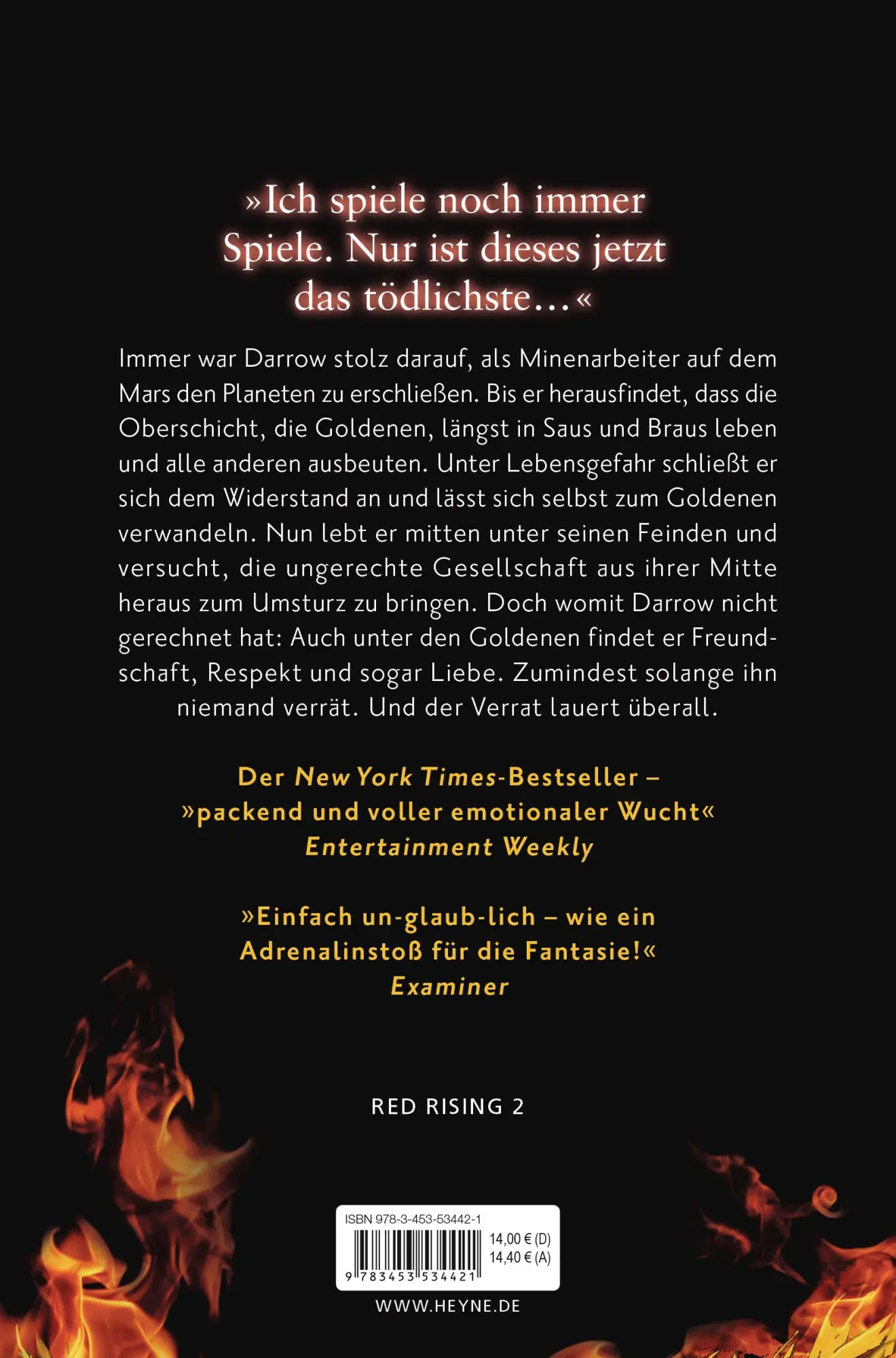 »Ich spiele noch immer Spiele. Nur ist dieses jetzt das tödlichste…«

Immer war Darrow stolz darauf, als Minenarbeiter auf dem Mars den Planeten zu erschließen. Bis er herausfindet, dass die Oberschicht, die Goldenen, längst in Saus und Braus leben und alle anderen ausbeuten. Unter Lebensgefahr schließt er sich dem Widerstand an und lässt sich selbst zum Goldenen verwandeln. Nun lebt er mitten unter seinen Feinden und versucht, die ungerechte Gesellschaft aus ihrer Mitte heraus zum Umsturz zu bringen. Doch womit Darrow nicht gerechnet hat: Auch unter den Goldenen findet er Freundschaft, Respekt und sogar Liebe. Zumindest solange ihn niemand verrät. Und der Verrat lauert überall.

Der New York Times-Bestseller – »packend und voller emotionaler Wucht« Entertainment Weekly

»Einfach un-glaub-lich – wie ein Adrenalinstoß für die Fantasie!« Examiner

RED RISING 2

ISBN 978-3-453-53442-1
14,00 € (D)
14,40 € (A)
9 783453 534421

WWW.HEYNE.DE